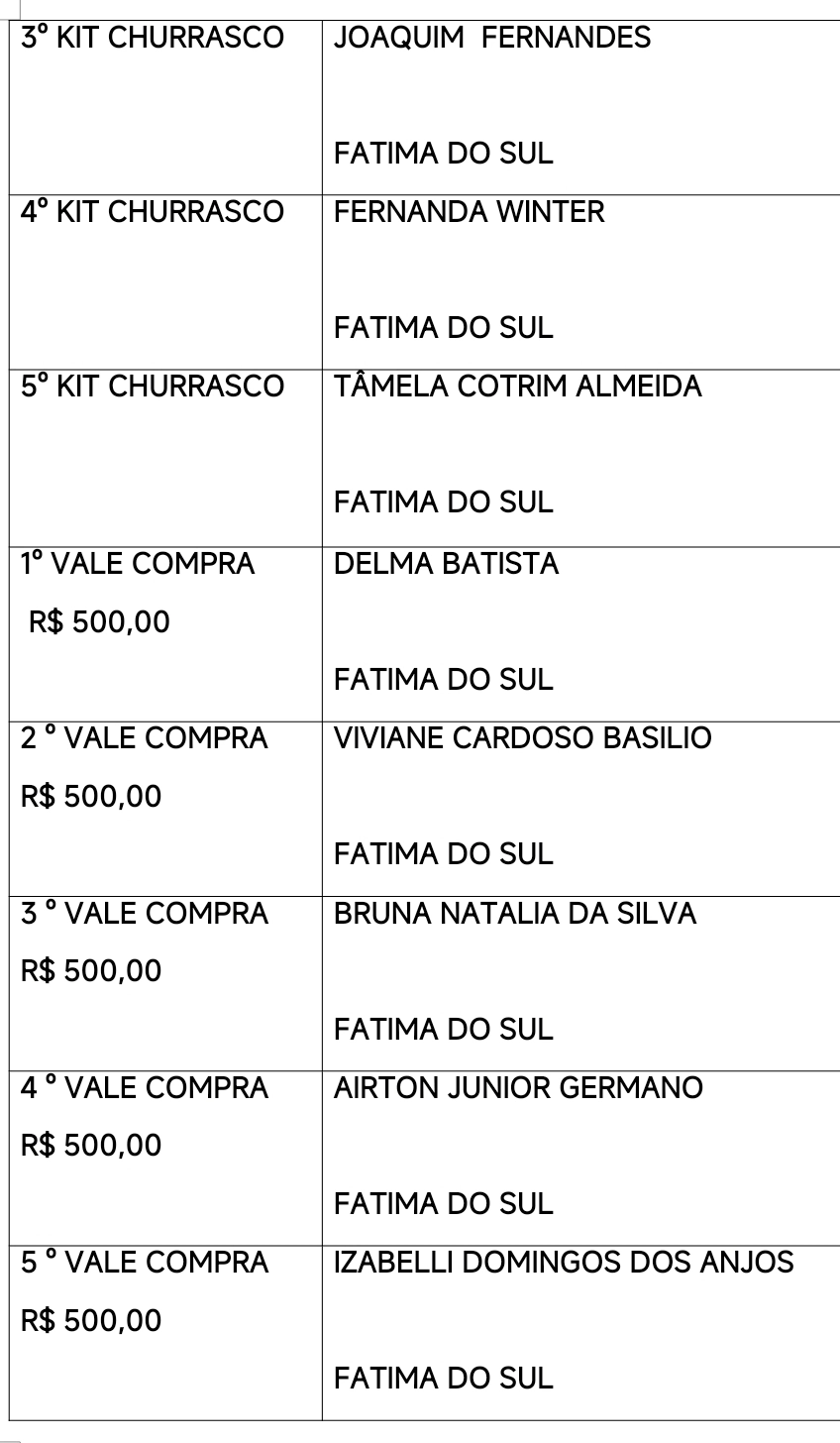 | 3° KIT CHURRASCO | JOAQUIM FERNANDES FATIMA DO SUL |
|---|---|
| 4° KIT CHURRASCO | FERNANDA WINTER FATIMA DO SUL |
| 5° KIT CHURRASCO | TÂMELA COTRIM ALMEIDA FATIMA DO SUL |
| 1° VALE COMPRA R$ 500,00 | DELMA BATISTA FATIMA DO SUL |
| 2 ° VALE COMPRA R$ 500,00 | VIVIANE CARDOSO BASILIO FATIMA DO SUL |
| 3 ° VALE COMPRA R$ 500,00 | BRUNA NATALIA DA SILVA FATIMA DO SUL |
| 4 ° VALE COMPRA R$ 500,00 | AIRTON JUNIOR GERMANO FATIMA DO SUL |
| 5 ° VALE COMPRA R$ 500,00 | IZABELLI DOMINGOS DOS ANJOS FATIMA DO SUL |